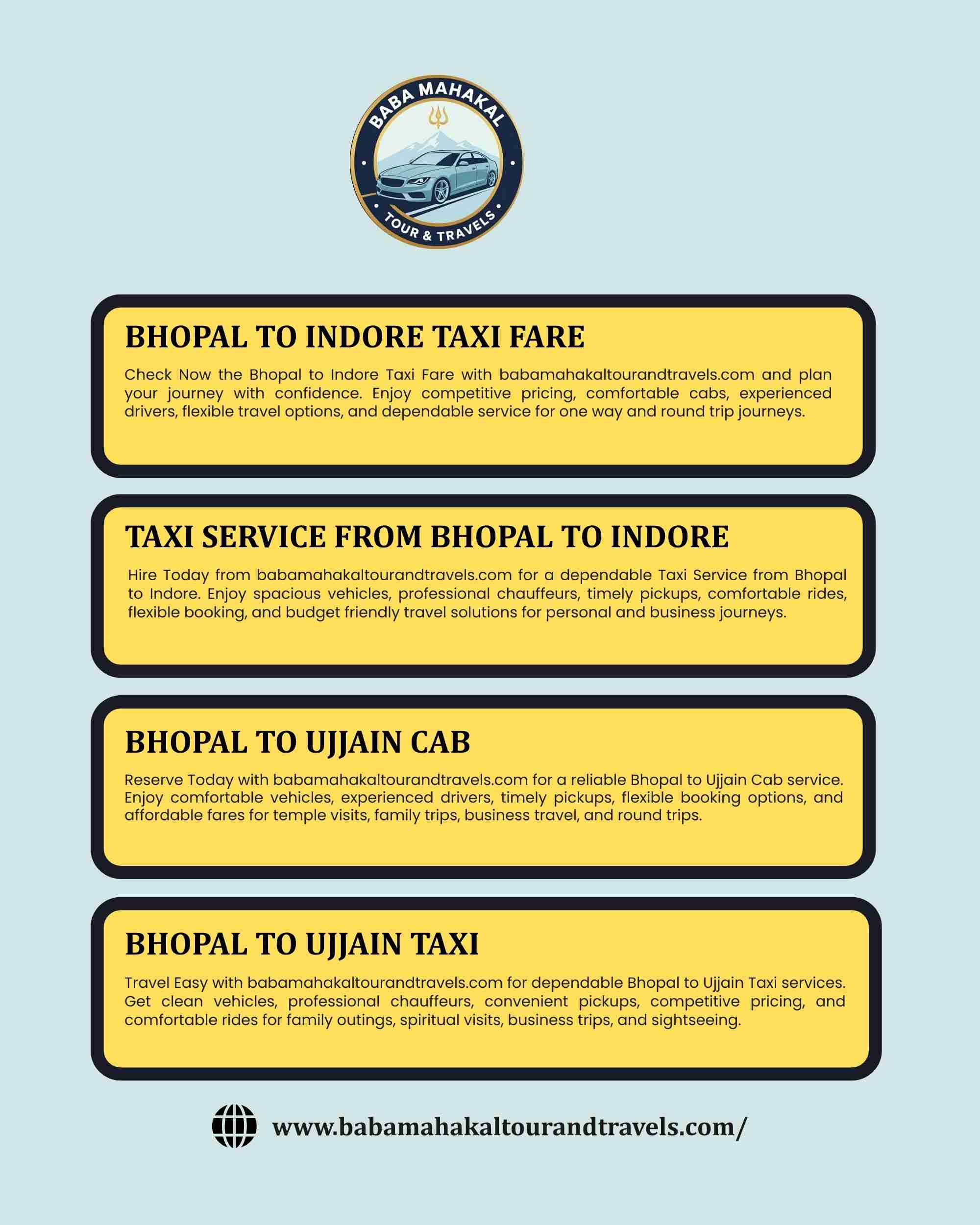 BABA MAHAKAL
TOUR & TRAVELS

BHOPAL TO INDORE TAXI FARE

Check Now the Bhopal to Indore Taxi Fare with babamahakaltourandtravels.com and plan your journey with confidence. Enjoy competitive pricing, comfortable cabs, experienced drivers, flexible travel options, and dependable service for one way and round trip journeys.

TAXI SERVICE FROM BHOPAL TO INDORE

Hire Today from babamahakaltourandtravels.com for a dependable Taxi Service from Bhopal to Indore. Enjoy spacious vehicles, professional chauffeurs, timely pickups, comfortable rides, flexible booking, and budget friendly travel solutions for personal and business journeys.

BHOPAL TO UJJAIN CAB

Reserve Today with babamahakaltourandtravels.com for a reliable Bhopal to Ujjain Cab service. Enjoy comfortable vehicles, experienced drivers, timely pickups, flexible booking options, and affordable fares for temple visits, family trips, business travel, and round trips.

BHOPAL TO UJJAIN TAXI

Travel Easy with babamahakaltourandtravels.com for dependable Bhopal to Ujjain Taxi services. Get clean vehicles, professional chauffeurs, convenient pickups, competitive pricing, and comfortable rides for family outings, spiritual visits, business trips, and sightseeing.

www.babamahakaltourandtravels.com/